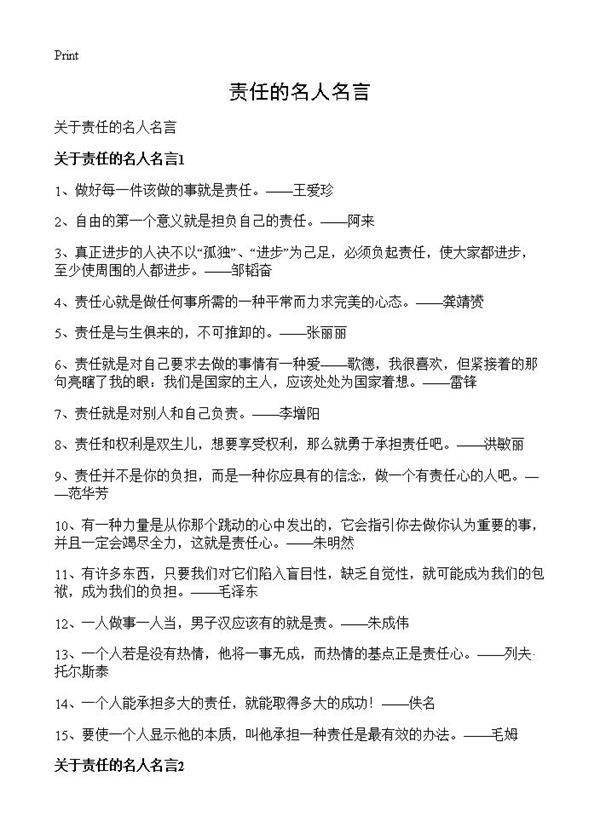 Print

责任的名人名言

关于责任的名人名言

关于责任的名人名言1

1、做好每一件该做的事就是责任。——王爱珍

2、自由的第一个意义就是担负自己的责任。——阿来

3、真正进步的人决不以“孤独”、“进步”为己足，必须负起责任，使大家都进步，至少使周围的人都进步。——邹韬奋

4、责任心就是做任何事所需的一种平常而力求完美的心态。——龚靖赟

5、责任是与生俱来的，不可推卸的。——张丽丽

6、责任就是对自己要求去做的事情有一种爱——歌德，我很喜欢，但紧接着的那句亮瞎了我的眼：我们是国家的主人，应该处处为国家着想。——雷锋

7、责任就是对别人和自己负责。——李增阳

8、责任和权利是双生儿，想要享受权利，那么就勇于承担责任吧。——洪敏丽

9、责任并不是你的负担，而是一种你应具有的信念，做一个有责任心的人吧。——范华芳

10、有一种力量是从你那个跳动的心中发出的，它会指引你去做你认为重要的事，并且一定会竭尽全力，这就是责任心。——朱明然

11、有许多东西，只要我们对它们陷入盲目性，缺乏自觉性，就可能成为我们的包袱，成为我们的负担。——毛泽东

12、一人做事一人当，男子汉应该有的就是责。——朱成伟

13、一个人若是没有热情，他将一事无成，而热情的基点正是责任心。——列夫·托尔斯泰

14、一个人能承担多大的责任，就能取得多大的成功！——佚名

15、要使一个人显示他的本质，叫他承担一种责任是最有效的办法。——毛姆

关于责任的名人名言2